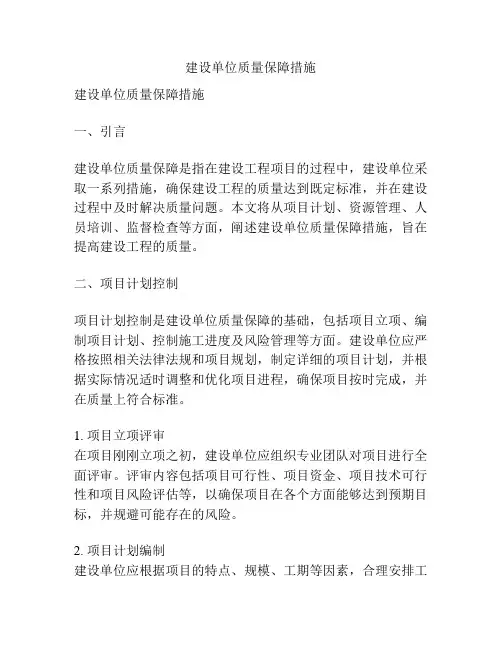 建设单位质量保障措施

建设单位质量保障措施

一、引言

建设单位质量保障是指在建设工程项目的过程中，建设单位采取一系列措施，确保建设工程的质量达到既定标准，并在建设过程中及时解决质量问题。本文将从项目计划、资源管理、人员培训、监督检查等方面，阐述建设单位质量保障措施，旨在提高建设工程的质量。

二、项目计划控制

项目计划控制是建设单位质量保障的基础，包括项目立项、编制项目计划、控制施工进度及风险管理等方面。建设单位应严格按照相关法律法规和项目规划，制定详细的项目计划，并根据实际情况适时调整和优化项目进程，确保项目按时完成，并在质量上符合标准。

1. 项目立项评审
在项目刚刚立项之初，建设单位应组织专业团队对项目进行全面评审。评审内容包括项目可行性、项目资金、项目技术可行性和项目风险评估等，以确保项目在各个方面能够达到预期目标，并规避可能存在的风险。

2. 项目计划编制
建设单位应根据项目的特点、规模、工期等因素，合理安排工